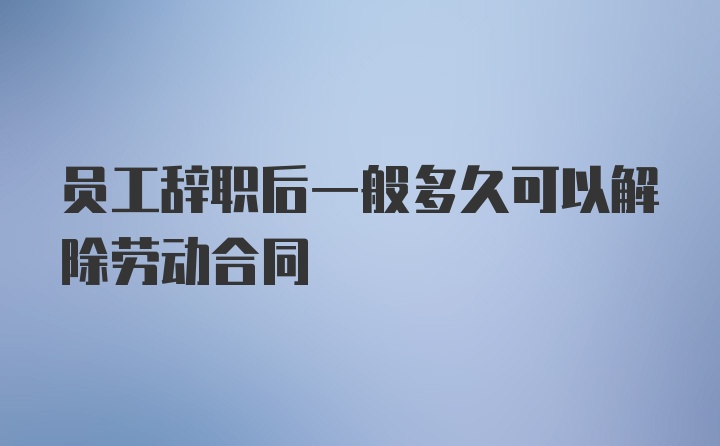 员工辞职后一般多久可以解除劳动合同